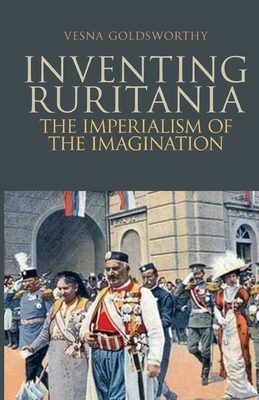 VESNA GOLDSWORTHY

INVENTING RURITANIA

THE IMPERIALISM OF THE IMAGINATION